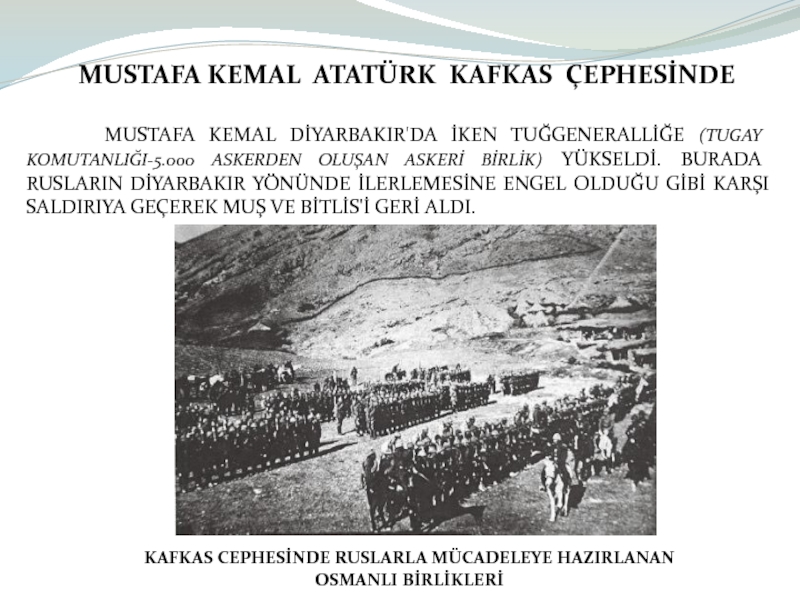 MUSTAFA KEMAL ATATÜRK KAFKAS ÇEPHESİNDE

MUSTAFA KEMAL DİYARBAKIR'DA İKEN TUĞGENERALLİĞE (TUGAY KOMUTANLIĞI-5.000 ASKERDEN OLUŞAN ASKERİ BİRLİK) YÜKSELDİ. BURADA RUSLARIN DİYARBAKIR YÖNÜNDE İLERLEMESİNE ENGEL OLDUĞU GİBİ KARŞI SALDIRIYA GEÇEREK MUŞ VE BİTLİS'İ GERİ ALDI.

KAFKAS CEPHESİNDE RUSLARLA MÜCADELEYE HAZIRLANAN
OSMANLI BİRLİKLERİ